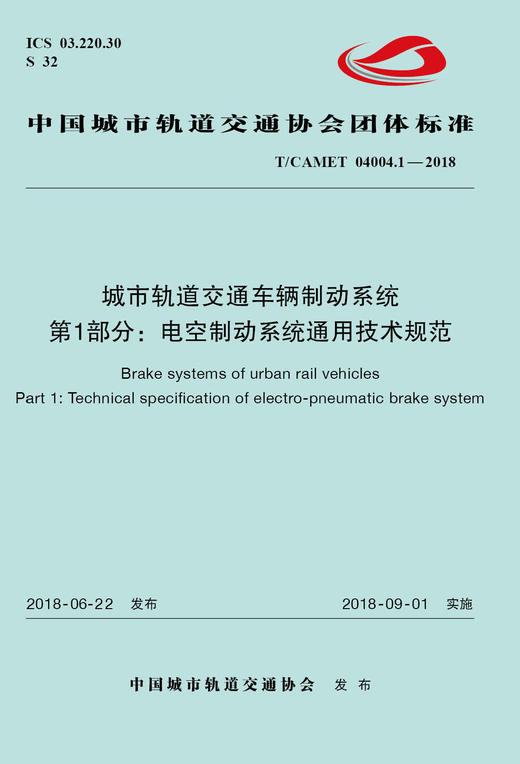 ICS 03.220.30
S 32

中国城市轨道交通协会团体标准

T/CAMET 04004.1—2018

城市轨道交通车辆制动系统
第1部分：电空制动系统通用技术规范

Brake systems of urban rail vehicles
Part 1: Technical specification of electro-pneumatic brake system

2018-06-22 发布　　2018-09-01 实施

中国城市轨道交通协会 发布